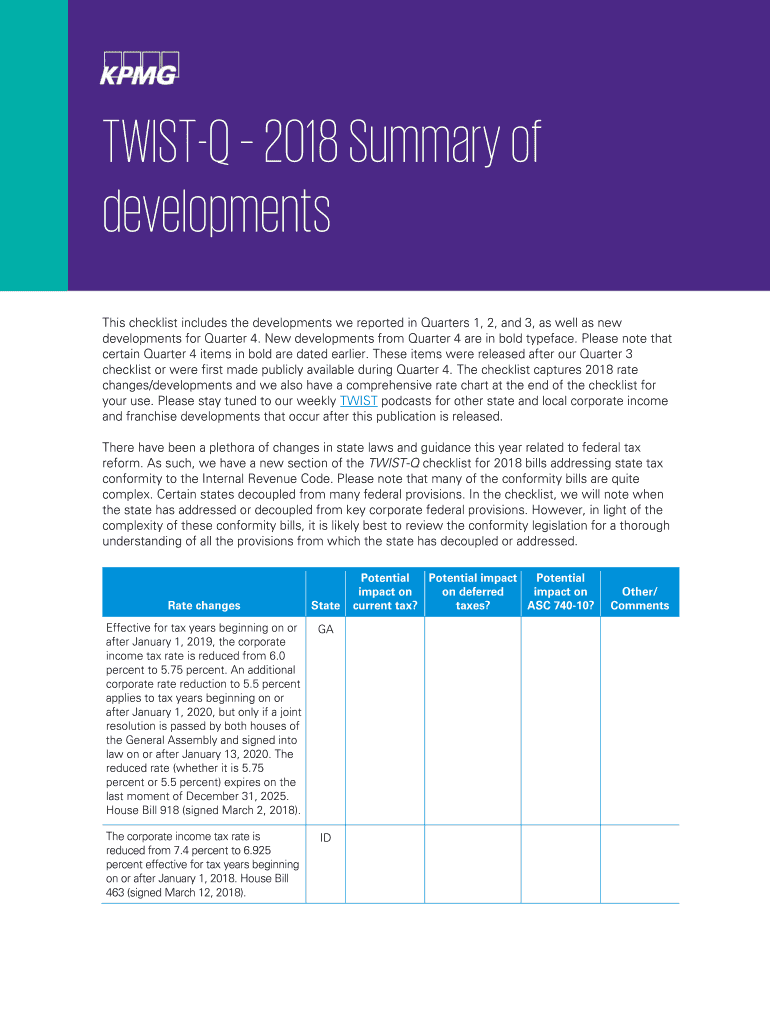 KPMG

TWIST-Q – 2018 Summary of developments

This checklist includes the developments we reported in Quarters 1, 2, and 3, as well as new developments for Quarter 4. New developments from Quarter 4 are in bold typeface. Please note that certain Quarter 4 items in bold are dated earlier. These items were released after our Quarter 3 checklist or were first made publicly available during Quarter 4. The checklist captures 2018 rate changes/developments and we also have a comprehensive rate chart at the end of the checklist for your use. Please stay tuned to our weekly TWIST podcasts for other state and local corporate income and franchise developments that occur after this publication is released.

There have been a plethora of changes in state laws and guidance this year related to federal tax reform. As such, we have a new section of the TWIST-Q checklist for 2018 bills addressing state tax conformity to the Internal Revenue Code. Please note that many of the conformity bills are quite complex. Certain states decoupled from many federal provisions. In the checklist, we will note when the state has addressed or decoupled from key corporate federal provisions. However, in light of the complexity of these conformity bills, it is likely best to review the conformity legislation for a thorough understanding of all the provisions from which the state has decoupled or addressed.

| Rate changes | State | Potential impact on current tax? | Potential impact on deferred taxes? | Potential impact on ASC 740-10? | Other/ Comments |
|---|---|---|---|---|---|
| Effective for tax years beginning on or after January 1, 2019, the corporate income tax rate is reduced from 6.0 percent to 5.75 percent. An additional corporate rate reduction to 5.5 percent applies to tax years beginning on or after January 1, 2020, but only if a joint resolution is passed by both houses of the General Assembly and signed into law on or after January 13, 2020. The reduced rate (whether it is 5.75 percent or 5.5 percent) expires on the last moment of December 31, 2025. House Bill 918 (signed March 2, 2018). | GA | | | | |
| The corporate income tax rate is reduced from 7.4 percent to 6.925 percent effective for tax years beginning on or after January 1, 2018. House Bill 463 (signed March 12, 2018). | ID | | | | |